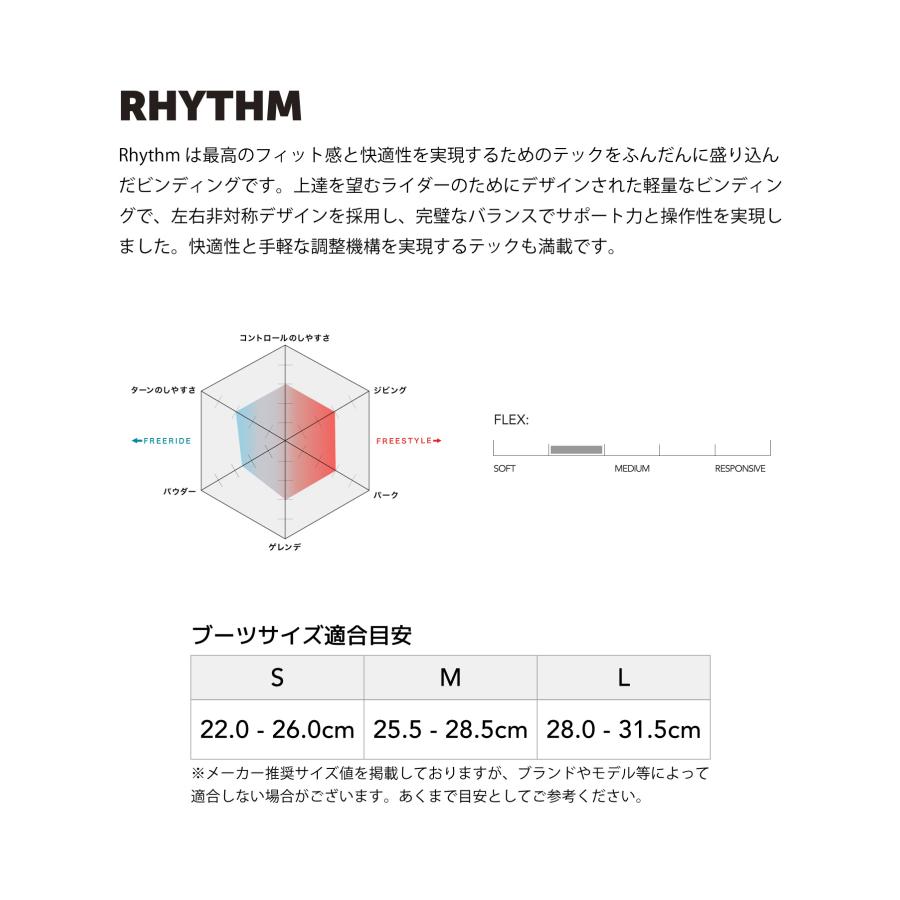 RHYTHM

Rhythm は最高のフィット感と快適性を実現するためのテックをふんだんに盛り込んだビンディングです。上達を望むライダーのためにデザインされた軽量なビンディングで、左右非対称デザインを採用し、完璧なバランスでサポート力と操作性を実現しました。快適性と手軽な調整機構を実現するテックも満載です。

コントロールのしやすさ
ターンのしやすさ
ジビング
←FREERIDE
FREESTYLE→
パウダー
パーク
ゲレンデ

FLEX:
SOFT
MEDIUM
RESPONSIVE

ブーツサイズ適合目安

| S | M | L |
|---|---|---|
| 22.0 - 26.0cm | 25.5 - 28.5cm | 28.0 - 31.5cm |

※メーカー推奨サイズ値を掲載しておりますが、ブランドやモデル等によって適合しない場合がございます。あくまで目安としてご参考ください。